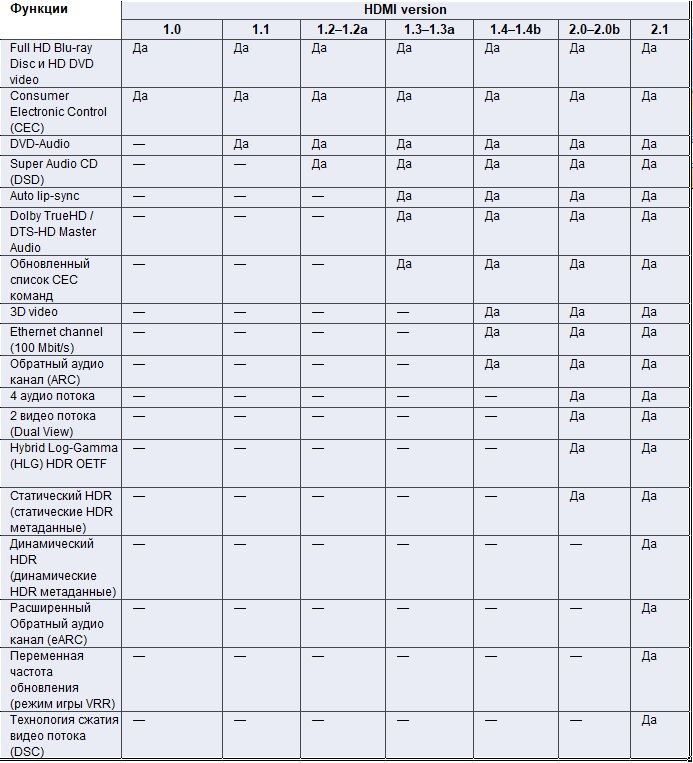 | Функции | HDMI version | | | | | | |
|---|---|---|---|---|---|---|---|
| | 1.0 | 1.1 | 1.2–1.2a | 1.3–1.3a | 1.4–1.4b | 2.0–2.0b | 2.1 |
| Full HD Blu-ray Disc и HD DVD video | Да | Да | Да | Да | Да | Да | Да |
| Consumer Electronic Control (CEC) | Да | Да | Да | Да | Да | Да | Да |
| DVD-Audio | — | Да | Да | Да | Да | Да | Да |
| Super Audio CD (DSD) | — | — | Да | Да | Да | Да | Да |
| Auto lip-sync | — | — | — | Да | Да | Да | Да |
| Dolby TrueHD / DTS-HD Master Audio | — | — | — | Да | Да | Да | Да |
| Обновленный список CEC команд | — | — | — | Да | Да | Да | Да |
| 3D video | — | — | — | — | Да | Да | Да |
| Ethernet channel (100 Mbit/s) | — | — | — | — | Да | Да | Да |
| Обратный аудио канал (ARC) | — | — | — | — | Да | Да | Да |
| 4 аудио потока | — | — | — | — | — | Да | Да |
| 2 видео потока (Dual View) | — | — | — | — | — | Да | Да |
| Hybrid Log-Gamma (HLG) HDR OETF | — | — | — | — | — | Да | Да |
| Статический HDR (статические HDR метаданные) | — | — | — | — | — | Да | Да |
| Динамический HDR (динамические HDR метаданные) | — | — | — | — | — | — | Да |
| Расширенный Обратный аудио канал (eARC) | — | — | — | — | — | — | Да |
| Переменная частота обновления (режим игры VRR) | — | — | — | — | — | — | Да |
| Технология сжатия видео потока (DSC) | — | — | — | — | — | — | Да |